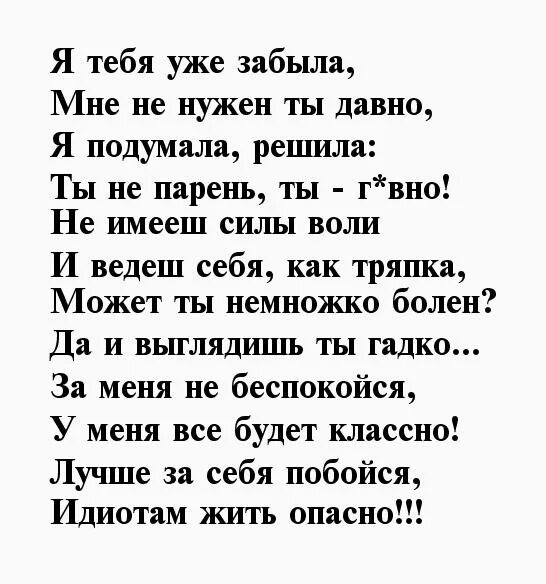 Я тебя уже забыла,
Мне не нужен ты давно,
Я подумала, решила:
Ты не парень, ты - г*вно!
Не имееш силы воли
И ведеш себя, как тряпка,
Может ты немножко болен?
Да и выглядишь ты гадко...
За меня не беспокойся,
У меня все будет классно!
Лучше за себя побойся,
Идиотам жить опасно!!!